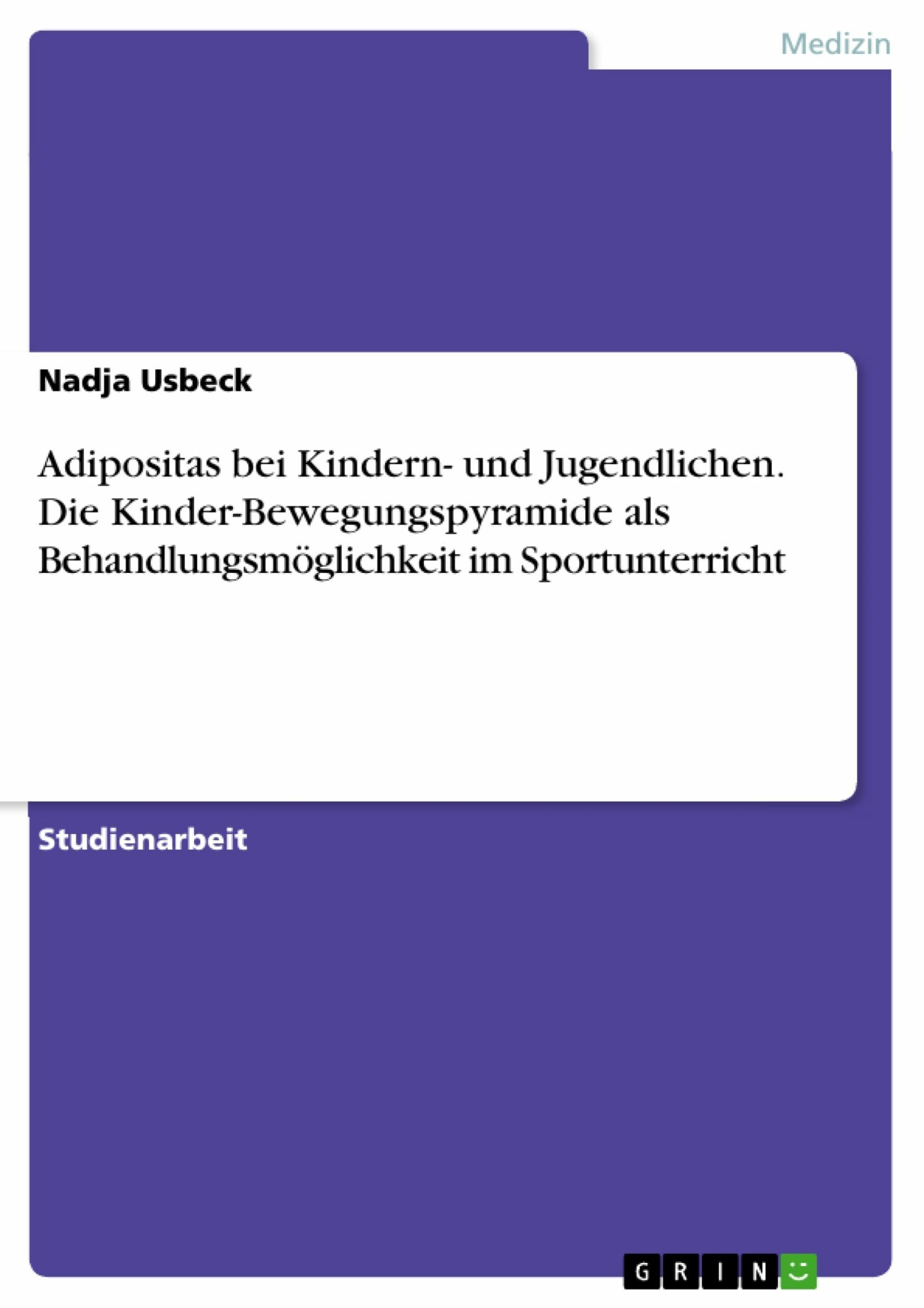 Medizin

Nadja Usbeck

Adipositas bei Kindern- und Jugendlichen. Die Kinder-Bewegungspyramide als Behandlungsmöglichkeit im Sportunterricht

Studienarbeit

GRIN